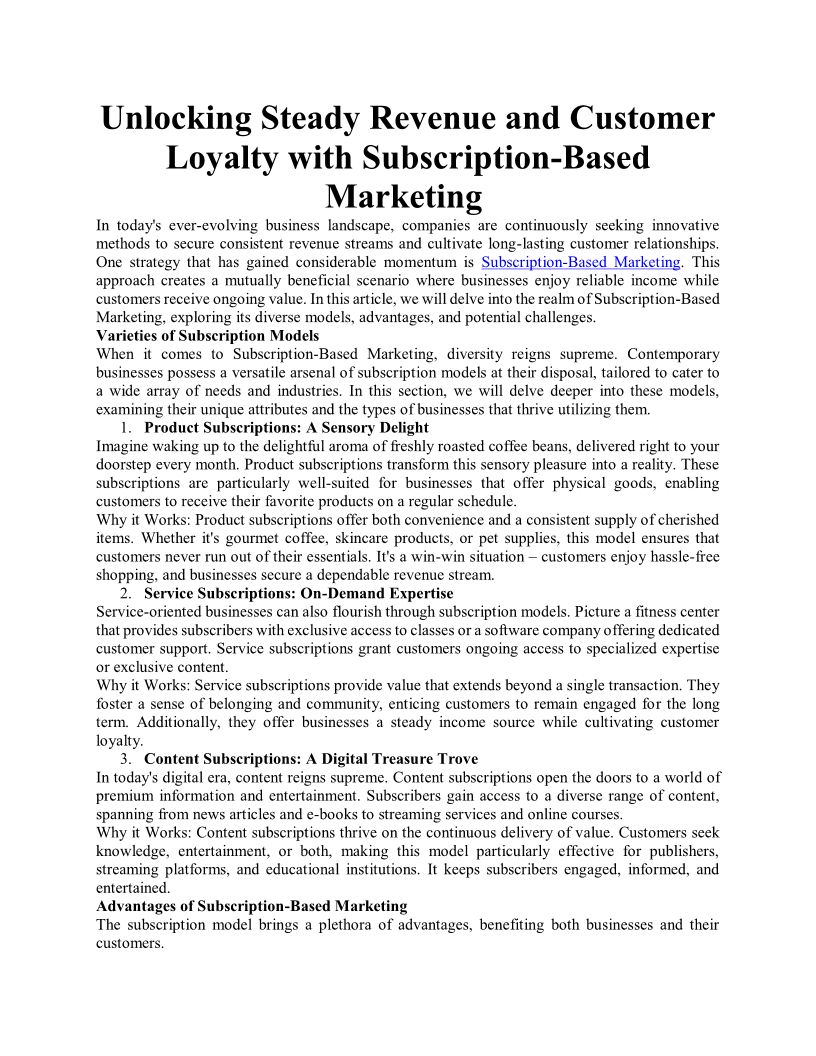 Unlocking Steady Revenue and Customer Loyalty with Subscription-Based Marketing

In today's ever-evolving business landscape, companies are continuously seeking innovative methods to secure consistent revenue streams and cultivate long-lasting customer relationships. One strategy that has gained considerable momentum is Subscription-Based Marketing. This approach creates a mutually beneficial scenario where businesses enjoy reliable income while customers receive ongoing value. In this article, we will delve into the realm of Subscription-Based Marketing, exploring its diverse models, advantages, and potential challenges.

Varieties of Subscription Models

When it comes to Subscription-Based Marketing, diversity reigns supreme. Contemporary businesses possess a versatile arsenal of subscription models at their disposal, tailored to cater to a wide array of needs and industries. In this section, we will delve deeper into these models, examining their unique attributes and the types of businesses that thrive utilizing them.

1. Product Subscriptions: A Sensory Delight

Imagine waking up to the delightful aroma of freshly roasted coffee beans, delivered right to your doorstep every month. Product subscriptions transform this sensory pleasure into a reality. These subscriptions are particularly well-suited for businesses that offer physical goods, enabling customers to receive their favorite products on a regular schedule.

Why it Works: Product subscriptions offer both convenience and a consistent supply of cherished items. Whether it's gourmet coffee, skincare products, or pet supplies, this model ensures that customers never run out of their essentials. It's a win-win situation – customers enjoy hassle-free shopping, and businesses secure a dependable revenue stream.

2. Service Subscriptions: On-Demand Expertise

Service-oriented businesses can also flourish through subscription models. Picture a fitness center that provides subscribers with exclusive access to classes or a software company offering dedicated customer support. Service subscriptions grant customers ongoing access to specialized expertise or exclusive content.

Why it Works: Service subscriptions provide value that extends beyond a single transaction. They foster a sense of belonging and community, enticing customers to remain engaged for the long term. Additionally, they offer businesses a steady income source while cultivating customer loyalty.

3. Content Subscriptions: A Digital Treasure Trove

In today's digital era, content reigns supreme. Content subscriptions open the doors to a world of premium information and entertainment. Subscribers gain access to a diverse range of content, spanning from news articles and e-books to streaming services and online courses.

Why it Works: Content subscriptions thrive on the continuous delivery of value. Customers seek knowledge, entertainment, or both, making this model particularly effective for publishers, streaming platforms, and educational institutions. It keeps subscribers engaged, informed, and entertained.

Advantages of Subscription-Based Marketing

The subscription model brings a plethora of advantages, benefiting both businesses and their customers.